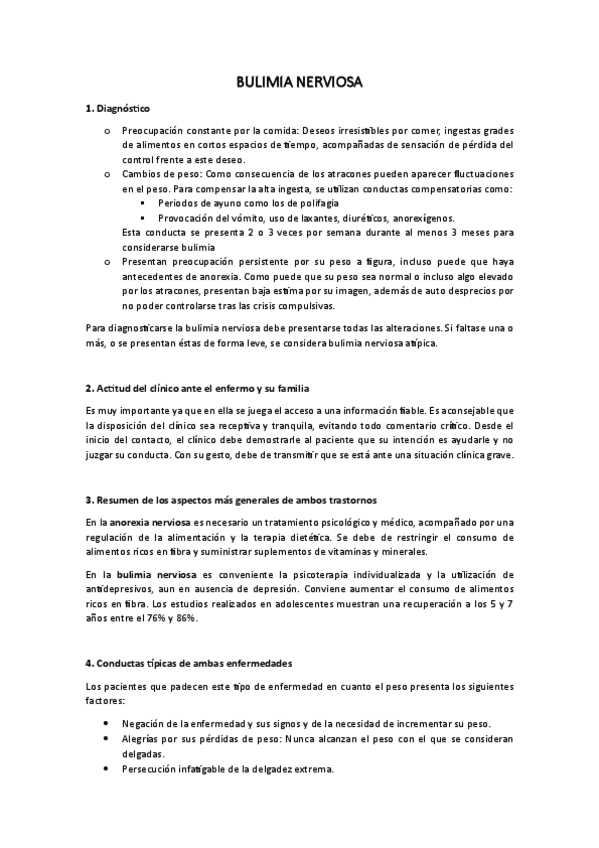 BULIMIA NERVIOSA

1. Diagnóstico

o Preocupación constante por la comida: Deseos irresistibles por comer, ingestas grades de alimentos en cortos espacios de tiempo, acompañadas de sensación de pérdida del control frente a este deseo.
o Cambios de peso: Como consecuencia de los atracones pueden aparecer fluctuaciones en el peso. Para compensar la alta ingesta, se utilizan conductas compensatorias como:
▪ Periodos de ayuno como los de polifagia
▪ Provocación del vómito, uso de laxantes, diuréticos, anorexígenos.
Esta conducta se presenta 2 o 3 veces por semana durante al menos 3 meses para considerarse bulimia
o Presentan preocupación persistente por su peso a figura, incluso puede que haya antecedentes de anorexia. Como puede que su peso sea normal o incluso algo elevado por los atracones, presentan baja estima por su imagen, además de auto desprecios por no poder controlarse tras las crisis compulsivas.

Para diagnosticarse la bulimia nerviosa debe presentarse todas las alteraciones. Si faltase una o más, o se presentan éstas de forma leve, se considera bulimia nerviosa atípica.

2. Actitud del clínico ante el enfermo y su familia

Es muy importante ya que en ella se juega el acceso a una información fiable. Es aconsejable que la disposición del clínico sea receptiva y tranquila, evitando todo comentario crítico. Desde el inicio del contacto, el clínico debe demostrarle al paciente que su intención es ayudarle y no juzgar su conducta. Con su gesto, debe de transmitir que se está ante una situación clínica grave.

3. Resumen de los aspectos más generales de ambos trastornos

En la anorexia nerviosa es necesario un tratamiento psicológico y médico, acompañado por una regulación de la alimentación y la terapia dietética. Se debe de restringir el consumo de alimentos ricos en fibra y suministrar suplementos de vitaminas y minerales.

En la bulimia nerviosa es conveniente la psicoterapia individualizada y la utilización de antidepresivos, aun en ausencia de depresión. Conviene aumentar el consumo de alimentos ricos en fibra. Los estudios realizados en adolescentes muestran una recuperación a los 5 y 7 años entre el 76% y 86%.

4. Conductas típicas de ambas enfermedades

Los pacientes que padecen este tipo de enfermedad en cuanto el peso presenta los siguientes factores:

• Negación de la enfermedad y sus signos y de la necesidad de incrementar su peso.
• Alegrías por sus pérdidas de peso: Nunca alcanzan el peso con el que se consideran delgadas.
• Persecución infatigable de la delgadez extrema.